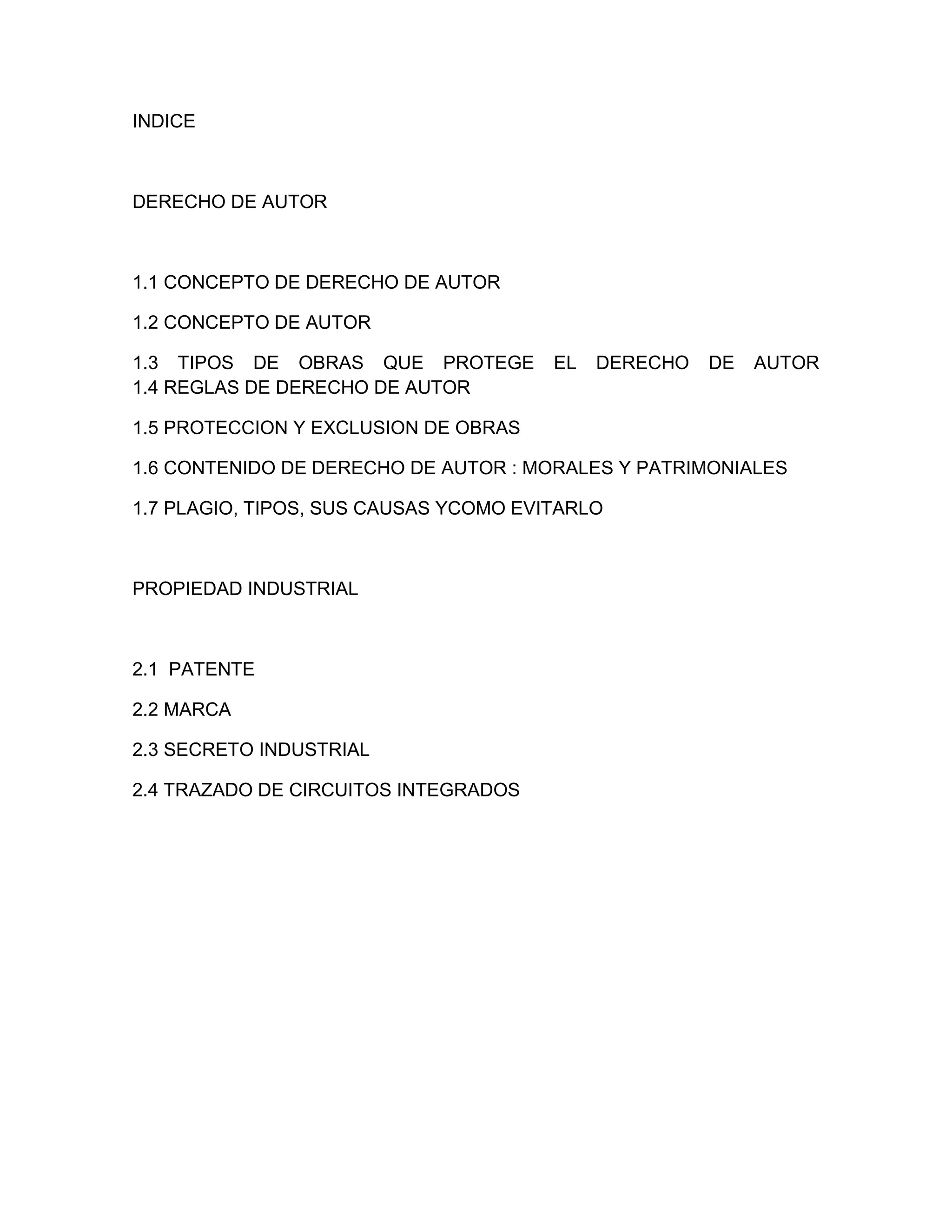 INDICE

DERECHO DE AUTOR

1.1 CONCEPTO DE DERECHO DE AUTOR

1.2 CONCEPTO DE AUTOR

1.3 TIPOS DE OBRAS QUE PROTEGE EL DERECHO DE AUTOR
1.4 REGLAS DE DERECHO DE AUTOR

1.5 PROTECCION Y EXCLUSION DE OBRAS

1.6 CONTENIDO DE DERECHO DE AUTOR : MORALES Y PATRIMONIALES

1.7 PLAGIO, TIPOS, SUS CAUSAS YCOMO EVITARLO

PROPIEDAD INDUSTRIAL

2.1 PATENTE

2.2 MARCA

2.3 SECRETO INDUSTRIAL

2.4 TRAZADO DE CIRCUITOS INTEGRADOS